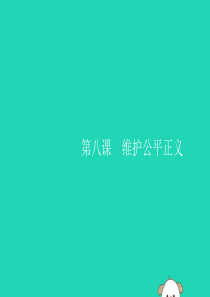 第八课　维护公平正义